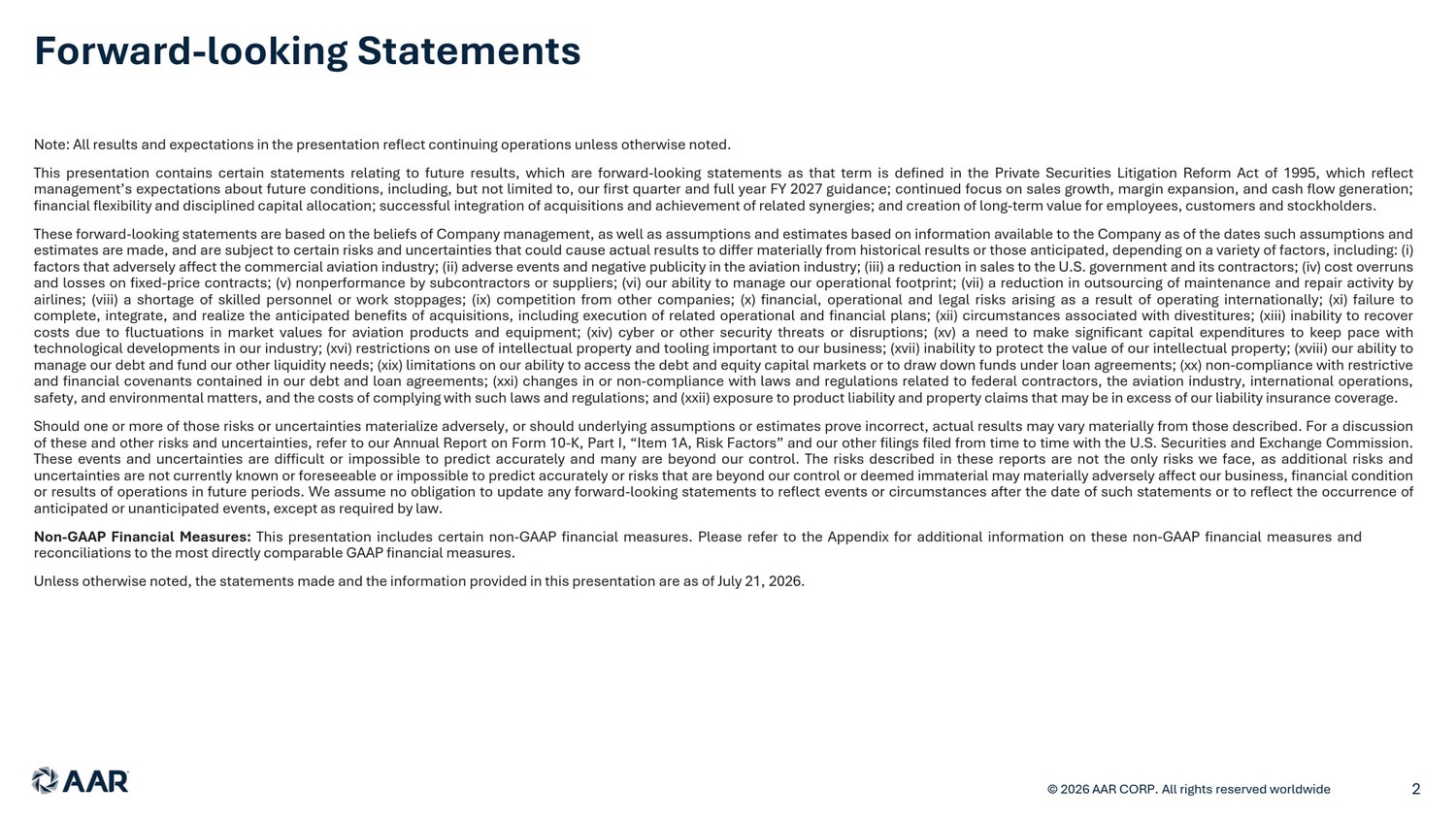 Forward-looking Statements

Note: All results and expectations in the presentation reflect continuing operations unless otherwise noted.

This presentation contains certain statements relating to future results, which are forward-looking statements as that term is defined in the Private Securities Litigation Reform Act of 1995, which reflect management's expectations about future conditions, including, but not limited to, our first quarter and full year FY 2027 guidance; continued focus on sales growth, margin expansion, and cash flow generation; financial flexibility and disciplined capital allocation; successful integration of acquisitions and achievement of related synergies; and creation of long-term value for employees, customers and stockholders.

These forward-looking statements are based on the beliefs of Company management, as well as assumptions and estimates based on information available to the Company as of the dates such assumptions and estimates are made, and are subject to certain risks and uncertainties that could cause actual results to differ materially from historical results or those anticipated, depending on a variety of factors, including: (i) factors that adversely affect the commercial aviation industry; (ii) adverse events and negative publicity in the aviation industry; (iii) a reduction in sales to the U.S. government and its contractors; (iv) cost overruns and losses on fixed-price contracts; (v) nonperformance by subcontractors or suppliers; (vi) our ability to manage our operational footprint; (vii) a reduction in outsourcing of maintenance and repair activity by airlines; (viii) a shortage of skilled personnel or work stoppages; (ix) competition from other companies; (x) financial, operational and legal risks arising as a result of operating internationally; (xi) failure to complete, integrate, and realize the anticipated benefits of acquisitions, including execution of related operational and financial plans; (xii) circumstances associated with divestitures; (xiii) inability to recover costs due to fluctuations in market values for aviation products and equipment; (xiv) cyber or other security threats or disruptions; (xv) a need to make significant capital expenditures to keep pace with technological developments in our industry; (xvi) restrictions on use of intellectual property and tooling important to our business; (xvii) inability to protect the value of our intellectual property; (xviii) our ability to manage our debt and fund our other liquidity needs; (xix) limitations on our ability to access the debt and equity capital markets or to draw down funds under loan agreements; (xx) non-compliance with restrictive and financial covenants contained in our debt and loan agreements; (xxi) changes in or non-compliance with laws and regulations related to federal contractors, the aviation industry, international operations, safety, and environmental matters, and the costs of complying with such laws and regulations; and (xxii) exposure to product liability and property claims that may be in excess of our liability insurance coverage.

Should one or more of those risks or uncertainties materialize adversely, or should underlying assumptions or estimates prove incorrect, actual results may vary materially from those described. For a discussion of these and other risks and uncertainties, refer to our Annual Report on Form 10-K, Part I, "Item 1A, Risk Factors" and our other filings filed from time to time with the U.S. Securities and Exchange Commission. These events and uncertainties are difficult or impossible to predict accurately and many are beyond our control. The risks described in these reports are not the only risks we face, as additional risks and uncertainties are not currently known or foreseeable or impossible to predict accurately or risks that are beyond our control or deemed immaterial may materially adversely affect our business, financial condition or results of operations in future periods. We assume no obligation to update any forward-looking statements to reflect events or circumstances after the date of such statements or to reflect the occurrence of anticipated or unanticipated events, except as required by law.

Non-GAAP Financial Measures: This presentation includes certain non-GAAP financial measures. Please refer to the Appendix for additional information on these non-GAAP financial measures and reconciliations to the most directly comparable GAAP financial measures.

Unless otherwise noted, the statements made and the information provided in this presentation are as of July 21, 2026.

AAR

© 2026 AAR CORP. All rights reserved worldwide

2